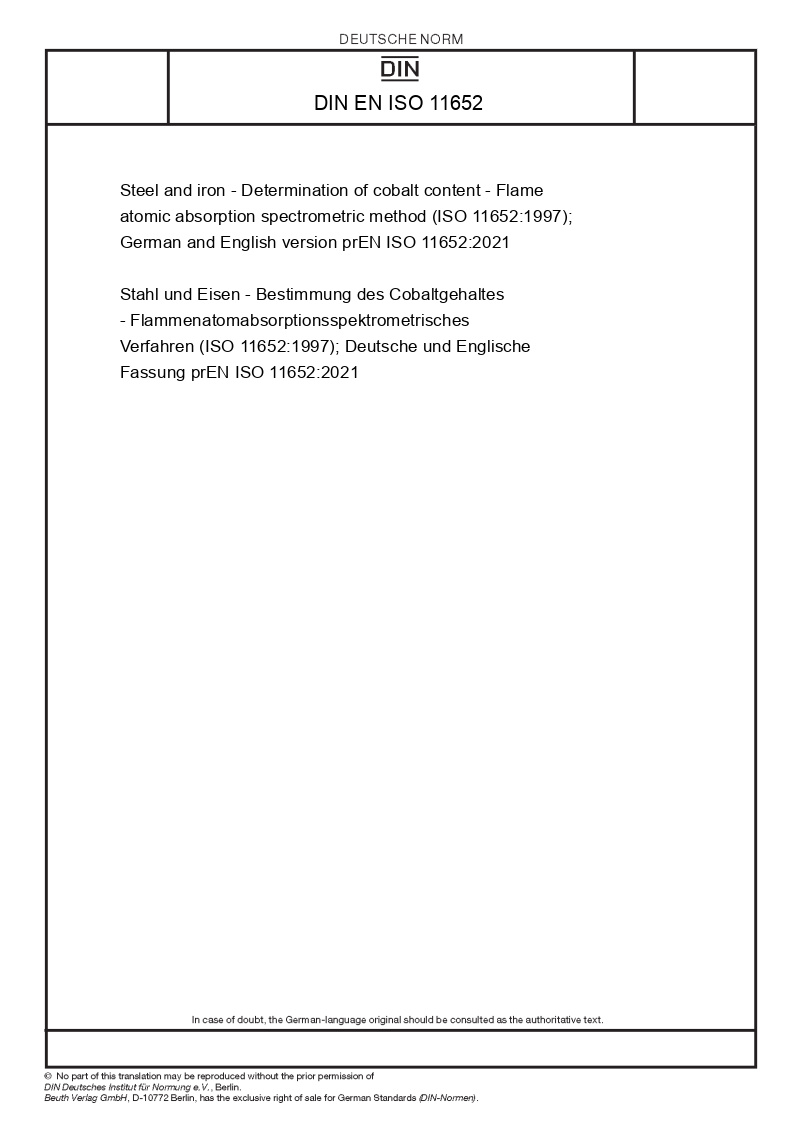 DEUTSCHE NORM

DIN

DIN EN ISO 11652

Steel and iron - Determination of cobalt content - Flame atomic absorption spectrometric method (ISO 11652:1997); German and English version prEN ISO 11652:2021

Stahl und Eisen - Bestimmung des Cobaltgehaltes - Flammenatomabsorptionsspektrometrisches Verfahren (ISO 11652:1997); Deutsche und Englische Fassung prEN ISO 11652:2021

In case of doubt, the German-language original should be consulted as the authoritative text.

© No part of this translation may be reproduced without the prior permission of DIN Deutsches Institut für Normung e.V., Berlin.
Beuth Verlag GmbH, D-10772 Berlin, has the exclusive right of sale for German Standards (DIN-Normen).